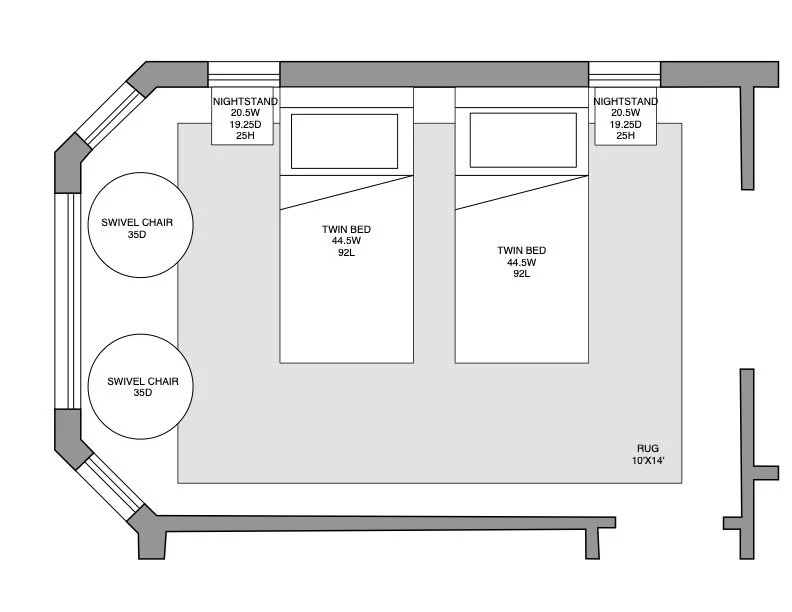 NIGHTSTAND
20.5W
19.25D
25H

NIGHTSTAND
20.5W
19.25D
25H

SWIVEL CHAIR
35D

TWIN BED
44.5W
92L

TWIN BED
44.5W
92L

SWIVEL CHAIR
35D

RUG
10'X14'